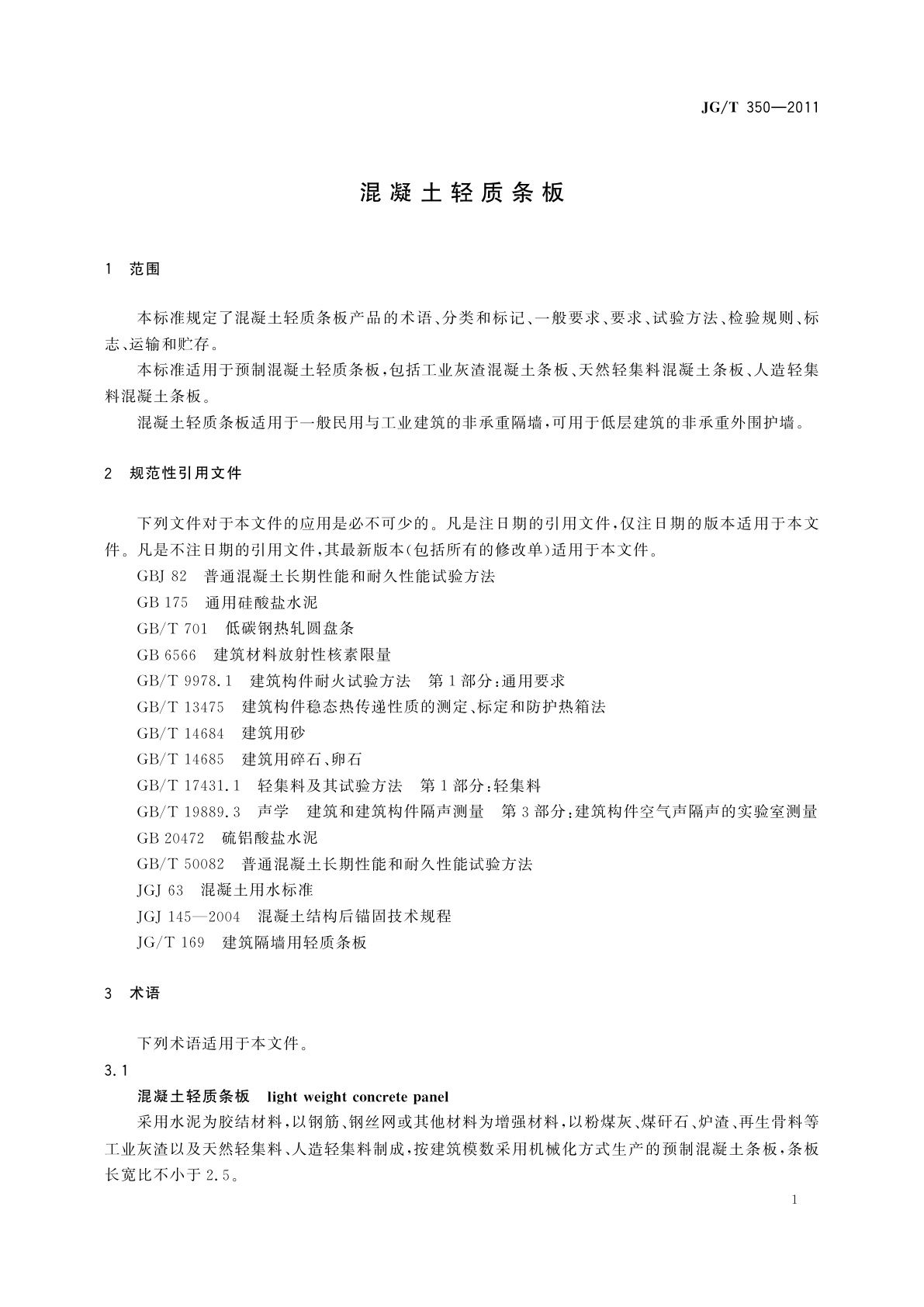 JG/T 350—2011

混凝土轻质条板

1 范围

本标准规定了混凝土轻质条板产品的术语、分类和标记、一般要求、要求、试验方法、检验规则、标志、运输和贮存。

本标准适用于预制混凝土轻质条板，包括工业灰渣混凝土条板、天然轻集料混凝土条板、人造轻集料混凝土条板。

混凝土轻质条板适用于一般民用与工业建筑的非承重隔墙，可用于低层建筑的非承重外围护墙。

2 规范性引用文件

下列文件对于本文件的应用是必不可少的。凡是注日期的引用文件，仅注日期的版本适用于本文件。凡是不注日期的引用文件，其最新版本(包括所有的修改单)适用于本文件。

GBJ 82 普通混凝土长期性能和耐久性能试验方法

GB 175 通用硅酸盐水泥

GB/T 701 低碳钢热轧圆盘条

GB 6566 建筑材料放射性核素限量

GB/T 9978.1 建筑构件耐火试验方法 第1部分：通用要求

GB/T 13475 建筑构件稳态热传递性质的测定、标定和防护热箱法

GB/T 14684 建筑用砂

GB/T 14685 建筑用碎石、卵石

GB/T 17431.1 轻集料及其试验方法 第1部分：轻集料

GB/T 19889.3 声学 建筑和建筑构件隔声测量 第3部分：建筑构件空气声隔声的实验室测量

GB 20472 硫铝酸盐水泥

GB/T 50082 普通混凝土长期性能和耐久性能试验方法

JGJ 63 混凝土用水标准

JGJ 145—2004 混凝土结构后锚固技术规程

JG/T 169 建筑隔墙用轻质条板

3 术语

下列术语适用于本文件。

3.1

混凝土轻质条板 light weight concrete panel

采用水泥为胶结材料，以钢筋、钢丝网或其他材料为增强材料，以粉煤灰、煤矸石、炉渣、再生骨料等工业灰渣以及天然轻集料、人造轻集料制成，按建筑模数采用机械化方式生产的预制混凝土条板，条板长宽比不小于2.5。

1